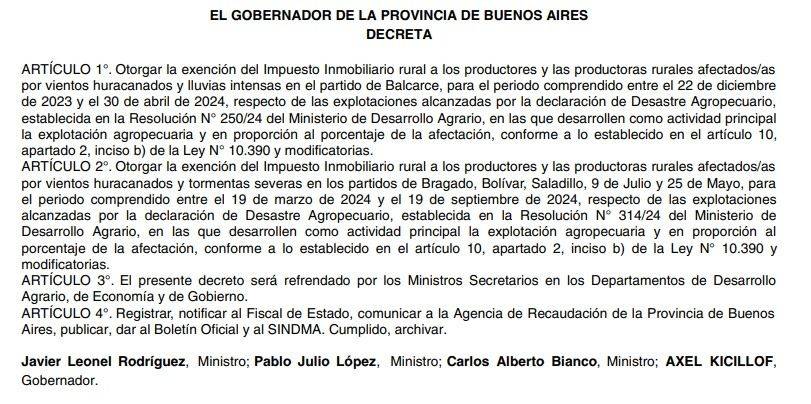 EL GOBERNADOR DE LA PROVINCIA DE BUENOS AIRES
DECRETA

ARTÍCULO 1°. Otorgar la exención del Impuesto Inmobiliario rural a los productores y las productoras rurales afectados/as por vientos huracanados y lluvias intensas en el partido de Balcarce, para el periodo comprendido entre el 22 de diciembre de 2023 y el 30 de abril de 2024, respecto de las explotaciones alcanzadas por la declaración de Desastre Agropecuario, establecida en la Resolución N° 250/24 del Ministerio de Desarrollo Agrario, en las que desarrollen como actividad principal la explotación agropecuaria y en proporción al porcentaje de la afectación, conforme a lo establecido en el artículo 10, apartado 2, inciso b) de la Ley N° 10.390 y modificatorias.
ARTÍCULO 2°. Otorgar la exención del Impuesto Inmobiliario rural a los productores y las productoras rurales afectados/as por vientos huracanados y tormentas severas en los partidos de Bragado, Bolívar, Saladillo, 9 de Julio y 25 de Mayo, para el periodo comprendido entre el 19 de marzo de 2024 y el 19 de septiembre de 2024, respecto de las explotaciones alcanzadas por la declaración de Desastre Agropecuario, establecida en la Resolución N° 314/24 del Ministerio de Desarrollo Agrario, en las que desarrollen como actividad principal la explotación agropecuaria y en proporción al porcentaje de la afectación, conforme a lo establecido en el artículo 10, apartado 2, inciso b) de la Ley N° 10.390 y modificatorias.
ARTÍCULO 3°. El presente decreto será refrendado por los Ministros Secretarios en los Departamentos de Desarrollo Agrario, de Economía y de Gobierno.
ARTÍCULO 4°. Registrar, notificar al Fiscal de Estado, comunicar a la Agencia de Recaudación de la Provincia de Buenos Aires, publicar, dar al Boletín Oficial y al SINDMA. Cumplido, archivar.

Javier Leonel Rodríguez, Ministro; Pablo Julio López, Ministro; Carlos Alberto Bianco, Ministro; AXEL KICILLOF, Gobernador.